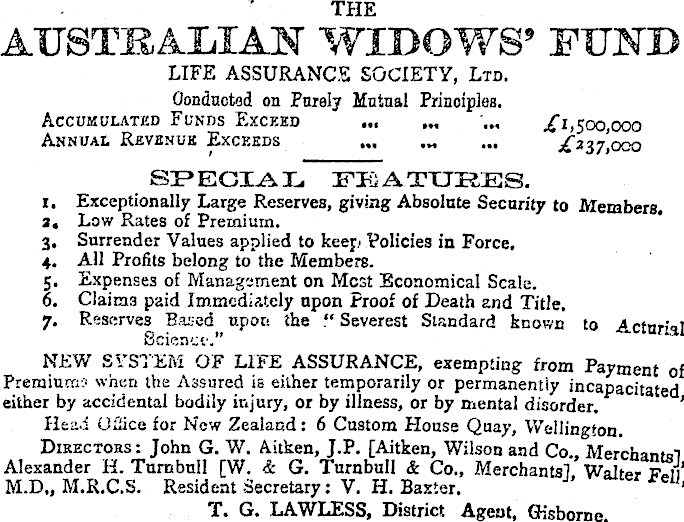 THE

AUSTRALIAN WIDOWS' FUND

LIFE ASSURANCE SOCIETY, LTD.

Conducted on Purely Mutual Principles.

ACCUMULATED FUNDS EXCEED ... ... ... £1,500,000
ANNUAL REVENUE EXCEEDS ... ... ... £237,000

SPECIAL FEATURES.

1. Exceptionally Large Reserves, giving Absolute Security to Members.
2. Low Rates of Premium.
3. Surrender Values applied to keep Policies in Force.
4. All Profits belong to the Members.
5. Expenses of Management on Most Economical Scale.
6. Claims paid Immediately upon Proof of Death and Title.
7. Reserves Based upon the "Severest Standard known to Acturial Science."

NEW SYSTEM OF LIFE ASSURANCE, exempting from Payment of Premiums when the Assured is either temporarily or permanently incapacitated, either by accidental bodily injury, or by illness, or by mental disorder.

Head Office for New Zealand: 6 Custom House Quay, Wellington.

DIRECTORS: John G. W. Aitken, J.P. [Aitken, Wilson and Co., Merchants], Alexander H. Turnbull [W. & G. Turnbull & Co., Merchants], Walter Fell, M.D., M.R.C.S. Resident Secretary: V. H. Baxter.

T. G. LAWLESS, District Agent, Gisborne.